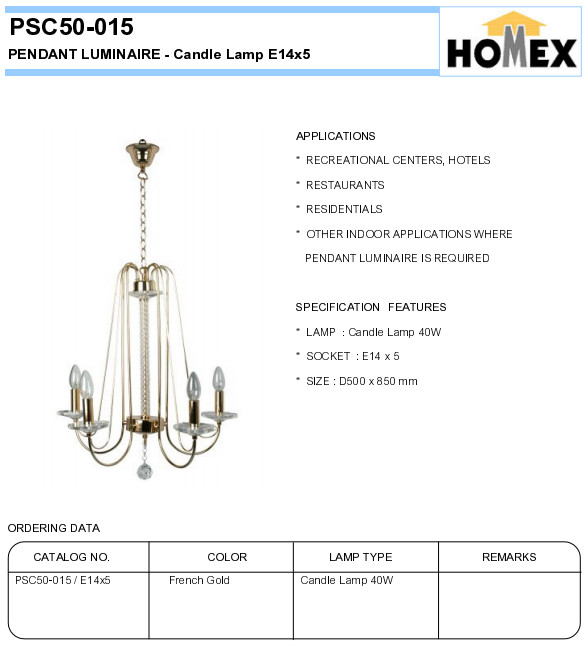 PSC50-015
PENDANT LUMINAIRE - Candle Lamp E14x5

HOMEX

APPLICATIONS
* RECREATIONAL CENTERS, HOTELS
* RESTAURANTS
* RESIDENTIALS
* OTHER INDOOR APPLICATIONS WHERE PENDANT LUMINAIRE IS REQUIRED

SPECIFICATION FEATURES
* LAMP : Candle Lamp 40W
* SOCKET : E14 x 5
* SIZE : D500 x 850 mm

ORDERING DATA

| CATALOG NO. | COLOR | LAMP TYPE | REMARKS |
|---|---|---|---|
| PSC50-015 / E14x5 | French Gold | Candle Lamp 40W | |